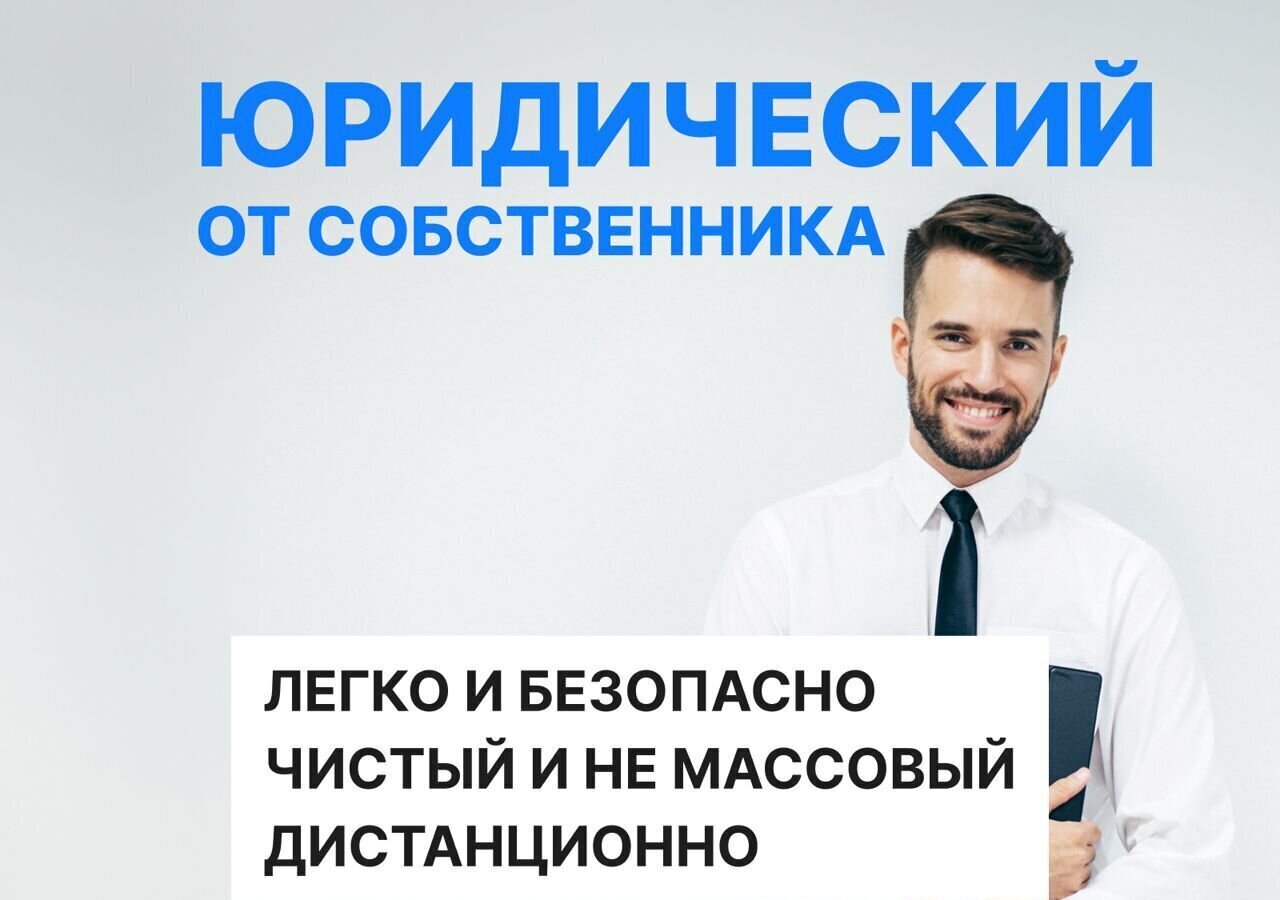 ЮРИДИЧЕСКИЙ
ОТ СОБСТВЕННИКА

ЛЕГКО И БЕЗОПАСНО
ЧИСТЫЙ И НЕ МАССОВЫЙ
ДИСТАНЦИОННО